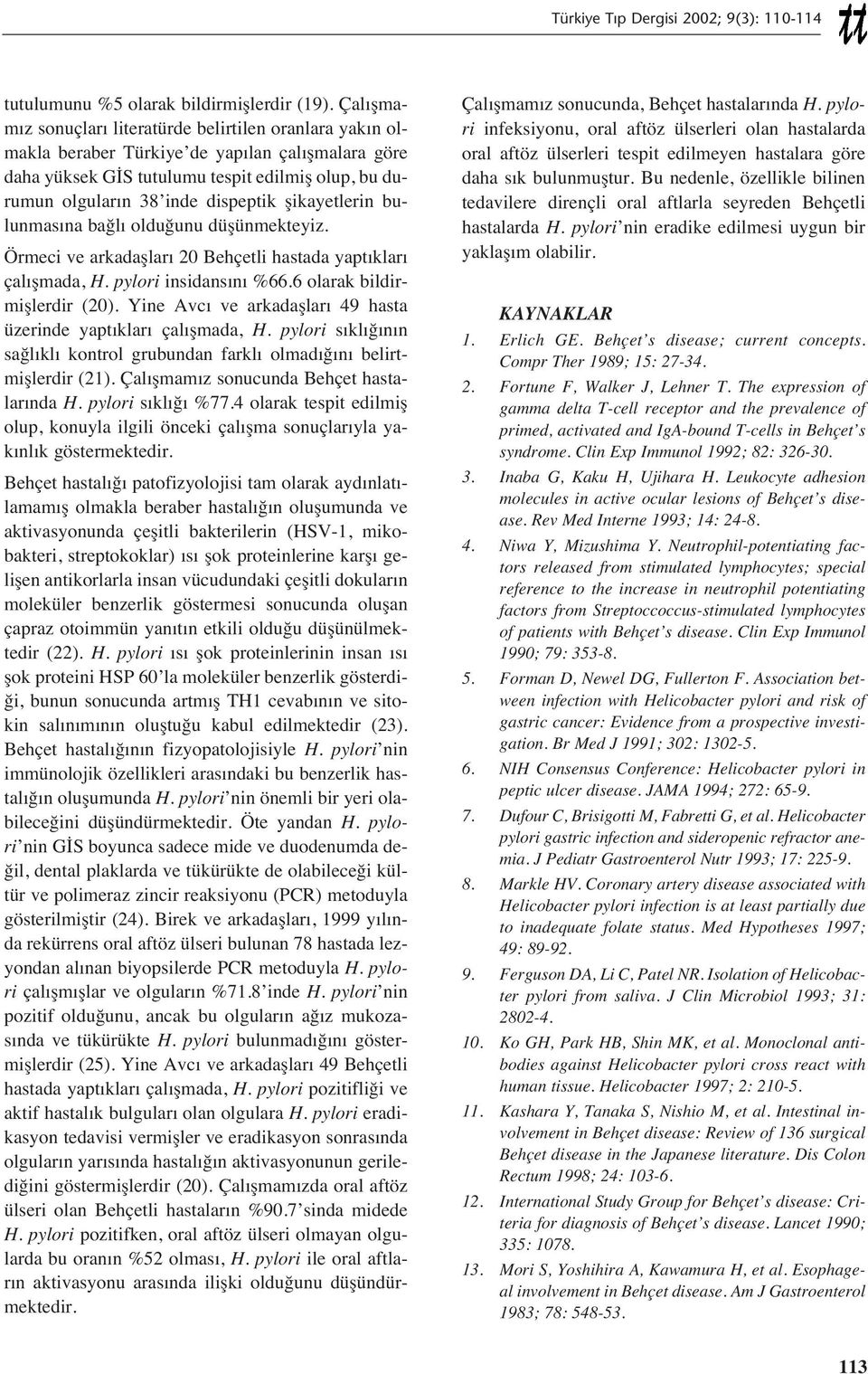 Türkiye Tıp Dergisi 2002; 9(3): 110-114

tt

tutulumunu %5 olarak bildirmişlerdir (19). Çalışmamız sonuçları literatürde belirtilen oranlara yakın olmakla beraber Türkiye'de yapılan çalışmalara göre daha yüksek GİS tutulumu tespit edilmiş olup, bu durumun olguların 38'inde dispeptik şikayetlerin bulunmasına bağlı olduğunu düşünmekteyiz.

Örmeci ve arkadaşları 20 Behçetli hastada yaptıkları çalışmada, H. pylori insidansını %66.6 olarak bildirmişlerdir (20). Yine Avcı ve arkadaşları 49 hasta üzerinde yaptıkları çalışmada, H. pylori sıklığının sağlıklı kontrol grubundan farklı olmadığını belirtmişlerdir (21). Çalışmamız sonucunda Behçet hastalarında H. pylori sıklığı %77.4 olarak tespit edilmiş olup, konuyla ilgili önceki çalışma sonuçlarıyla yakınlık göstermektedir.

Behçet hastalığı patofizyolojisi tam olarak aydınlatılamamış olmakla beraber hastalığın oluşumunda ve aktivasyonunda çeşitli bakterilerin (HSV-1, mikobakteri, streptokoklar) ısı şok proteinlerine karşı gelişen antikorlarla insan vücudundaki çeşitli dokuların moleküler benzerlik göstermesi sonucunda oluşan çapraz otoimmün yanıtın etkili olduğu düşünülmektedir (22). H. pylori ısı şok proteinlerinin insan ısı şok proteini HSP 60'la moleküler benzerlik gösterdiği, bunun sonucunda artmış TH1 cevabının ve sitokin salınımının oluştuğu kabul edilmektedir (23). Behçet hastalığının fizyopatolojisiyle H. pylori'nin immünolojik özellikleri arasındaki bu benzerlik hastalığın oluşumunda H. pylori'nin önemli bir yeri olabileceğini düşündürmektedir. Öte yandan H. pylori'nin GİS boyunca sadece mide ve duodenumda değil, dental plaklarda ve tükürükte de olabileceği kültür ve polimeraz zincir reaksiyonu (PCR) metoduyla gösterilmiştir (24). Birek ve arkadaşları, 1999 yılında rekürrens oral aftöz ülseri bulunan 78 hastada lezyondan alınan biyopsilerde PCR metoduyla H. pylori çalışmışlar ve olguların %71.8'inde H. pylori'nin pozitif olduğunu, ancak bu olguların ağız mukozasında ve tükürükte H. pylori bulunmadığını göstermişlerdir (25). Yine Avcı ve arkadaşları 49 Behçetli hastada yaptıkları çalışmada, H. pylori pozitifliği ve aktif hastalık bulguları olan olgulara H. pylori eradikasyon tedavisi vermişler ve eradikasyon sonrasında olguların yarısında hastalığın aktivasyonunun gerilediğini göstermişlerdir (20). Çalışmamızda oral aftöz ülseri olan Behçetli hastaların %90.7'sinda midede H. pylori pozitifken, oral aftöz ülseri olmayan olgularda bu oranın %52 olması, H. pylori ile oral aftların aktivasyonu arasında ilişki olduğunu düşündürmektedir.

Çalışmamız sonucunda, Behçet hastalarında H. pylori infeksiyonu, oral aftöz ülserleri olan hastalarda oral aftöz ülserleri tespit edilmeyen hastalara göre daha sık bulunmuştur. Bu nedenle, özellikle bilinen tedavilere dirençli oral aftlarla seyreden Behçetli hastalarda H. pylori'nin eradike edilmesi uygun bir yaklaşım olabilir.

KAYNAKLAR

1. Erlich GE. Behçet's disease; current concepts. Compr Ther 1989; 15: 27-34.

2. Fortune F, Walker J, Lehner T. The expression of gamma delta T-cell receptor and the prevalence of primed, activated and IgA-bound T-cells in Behçet's syndrome. Clin Exp Immunol 1992; 82: 326-30.

3. Inaba G, Kaku H, Ujihara H. Leukocyte adhesion molecules in active ocular lesions of Behçet's disease. Rev Med Interne 1993; 14: 24-8.

4. Niwa Y, Mizushima Y. Neutrophil-potentiating factors released from stimulated lymphocytes; special reference to the increase in neutrophil potentiating factors from Streptococcus-stimulated lymphocytes of patients with Behçet's disease. Clin Exp Immunol 1990; 79: 353-8.

5. Forman D, Newel DG, Fullerton F. Association between infection with Helicobacter pylori and risk of gastric cancer: Evidence from a prospective investigation. Br Med J 1991; 302: 1302-5.

6. NIH Consensus Conference: Helicobacter pylori in peptic ulcer disease. JAMA 1994; 272: 65-9.

7. Dufour C, Brisigotti M, Fabretti G, et al. Helicobacter pylori gastric infection and sideropenic refractor anemia. J Pediatr Gastroenterol Nutr 1993; 17: 225-9.

8. Markle HV. Coronary artery disease associated with Helicobacter pylori infection is at least partially due to inadequate folate status. Med Hypotheses 1997; 49: 89-92.

9. Ferguson DA, Li C, Patel NR. Isolation of Helicobacter pylori from saliva. J Clin Microbiol 1993; 31: 2802-4.

10. Ko GH, Park HB, Shin MK, et al. Monoclonal antibodies against Helicobacter pylori cross react with human tissue. Helicobacter 1997; 2: 210-5.

11. Kashara Y, Tanaka S, Nishio M, et al. Intestinal involvement in Behçet disease: Review of 136 surgical Behçet disease in the Japanese literature. Dis Colon Rectum 1998; 24: 103-6.

12. International Study Group for Behçet's disease: Criteria for diagnosis of Behçet's disease. Lancet 1990; 335: 1078.

13. Mori S, Yoshihira A, Kawamura H, et al. Esophageal involvement in Behçet disease. Am J Gastroenterol 1983; 78: 548-53.

113